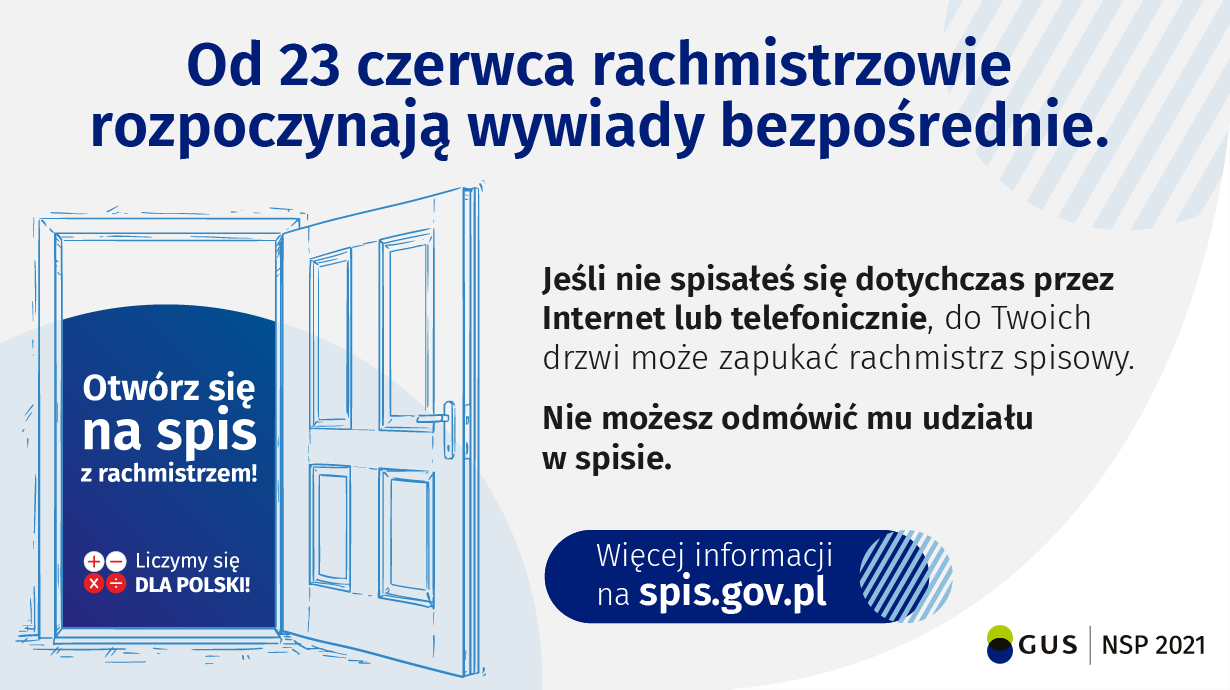 Od 23 czerwca rachmistrzowie rozpoczynają wywiady bezpośrednie.

Otwórz się na spis z rachmistrzem!

Liczymy się DLA POLSKI!

Jeśli nie spisałeś się dotychczas przez Internet lub telefonicznie, do Twoich drzwi może zapukać rachmistrz spisowy.

Nie możesz odmówić mu udziału w spisie.

Więcej informacji na spis.gov.pl

GUS | NSP 2021